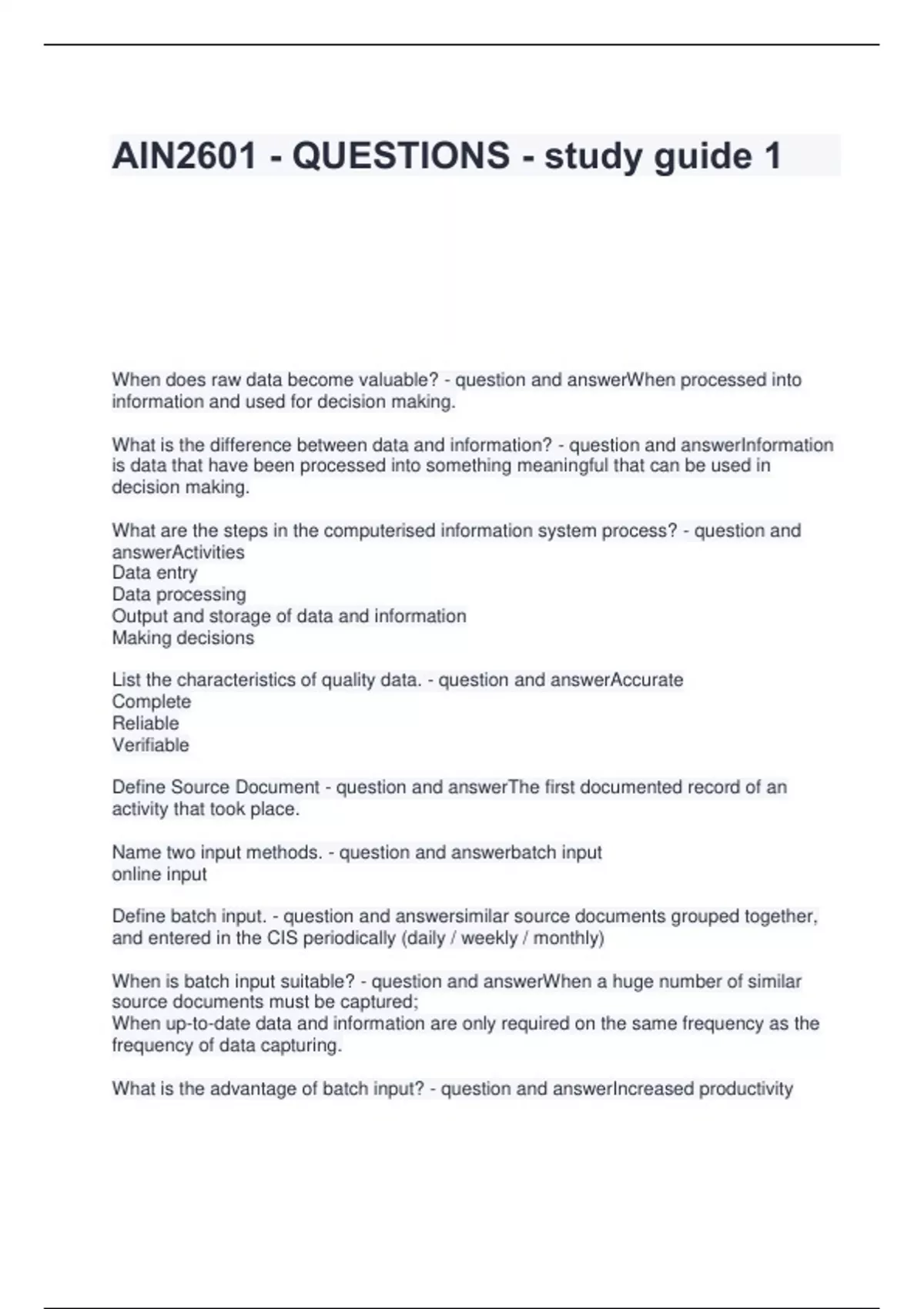 AIN2601 - QUESTIONS - study guide 1

When does raw data become valuable? - question and answerWhen processed into information and used for decision making.

What is the difference between data and information? - question and answerInformation is data that have been processed into something meaningful that can be used in decision making.

What are the steps in the computerised information system process? - question and answerActivities
Data entry
Data processing
Output and storage of data and information
Making decisions

List the characteristics of quality data. - question and answerAccurate
Complete
Reliable
Verifiable

Define Source Document - question and answerThe first documented record of an activity that took place.

Name two input methods. - question and answerbatch input
online input

Define batch input. - question and answersimilar source documents grouped together, and entered in the CIS periodically (daily / weekly / monthly)

When is batch input suitable? - question and answerWhen a huge number of similar source documents must be captured;
When up-to-date data and information are only required on the same frequency as the frequency of data capturing.

What is the advantage of batch input? - question and answerIncreased productivity